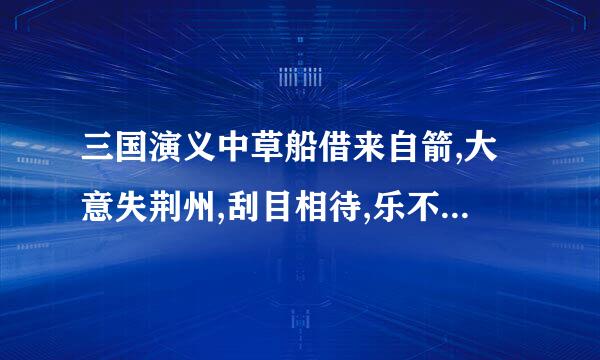 三国演义中草船借来自箭,大意失荆州,刮目相待,乐不...